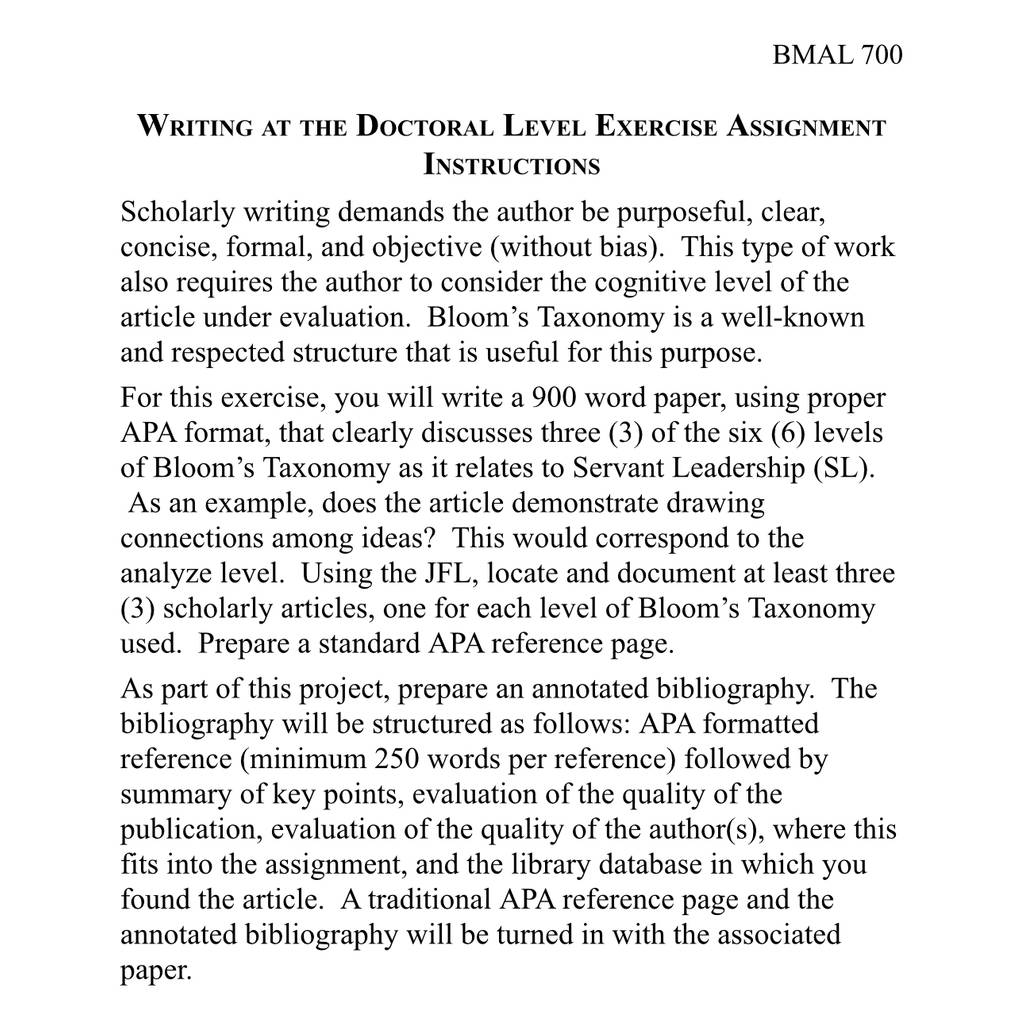 BMAL 700

WRITING AT THE DOCTORAL LEVEL EXERCISE ASSIGNMENT INSTRUCTIONS

Scholarly writing demands the author be purposeful, clear, concise, formal, and objective (without bias).  This type of work also requires the author to consider the cognitive level of the article under evaluation.  Bloom's Taxonomy is a well-known and respected structure that is useful for this purpose.

For this exercise, you will write a 900 word paper, using proper APA format, that clearly discusses three (3) of the six (6) levels of Bloom's Taxonomy as it relates to Servant Leadership (SL).  As an example, does the article demonstrate drawing connections among ideas?  This would correspond to the analyze level.  Using the JFL, locate and document at least three (3) scholarly articles, one for each level of Bloom's Taxonomy used.  Prepare a standard APA reference page.

As part of this project, prepare an annotated bibliography.  The bibliography will be structured as follows: APA formatted reference (minimum 250 words per reference) followed by summary of key points, evaluation of the quality of the publication, evaluation of the quality of the author(s), where this fits into the assignment, and the library database in which you found the article.  A traditional APA reference page and the annotated bibliography will be turned in with the associated paper.